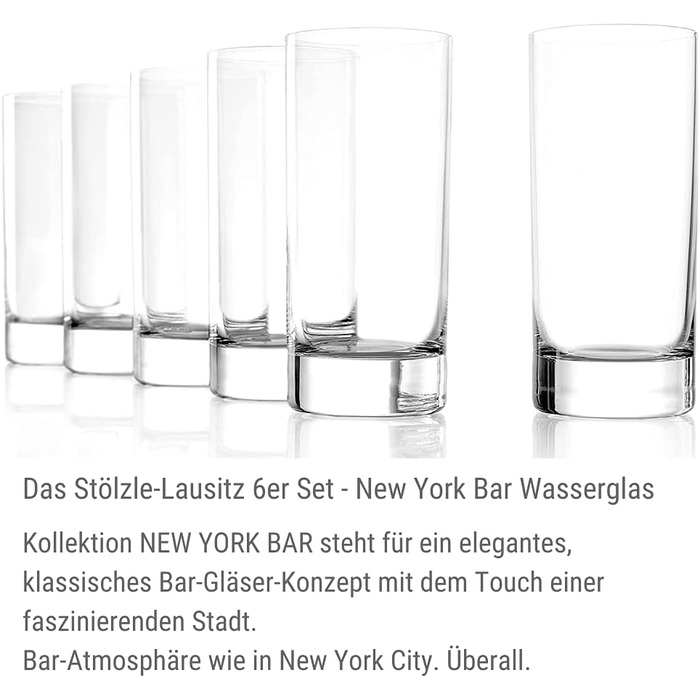 Das Stölzle-Lausitz 6er Set - New York Bar Wasserglas

Kollektion NEW YORK BAR steht für ein elegantes, klassisches Bar-Gläser-Konzept mit dem Touch einer faszinierenden Stadt.
Bar-Atmosphäre wie in New York City. Überall.